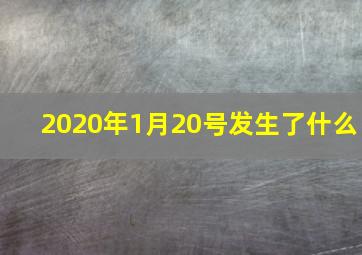 2020年1月20号发生了什么